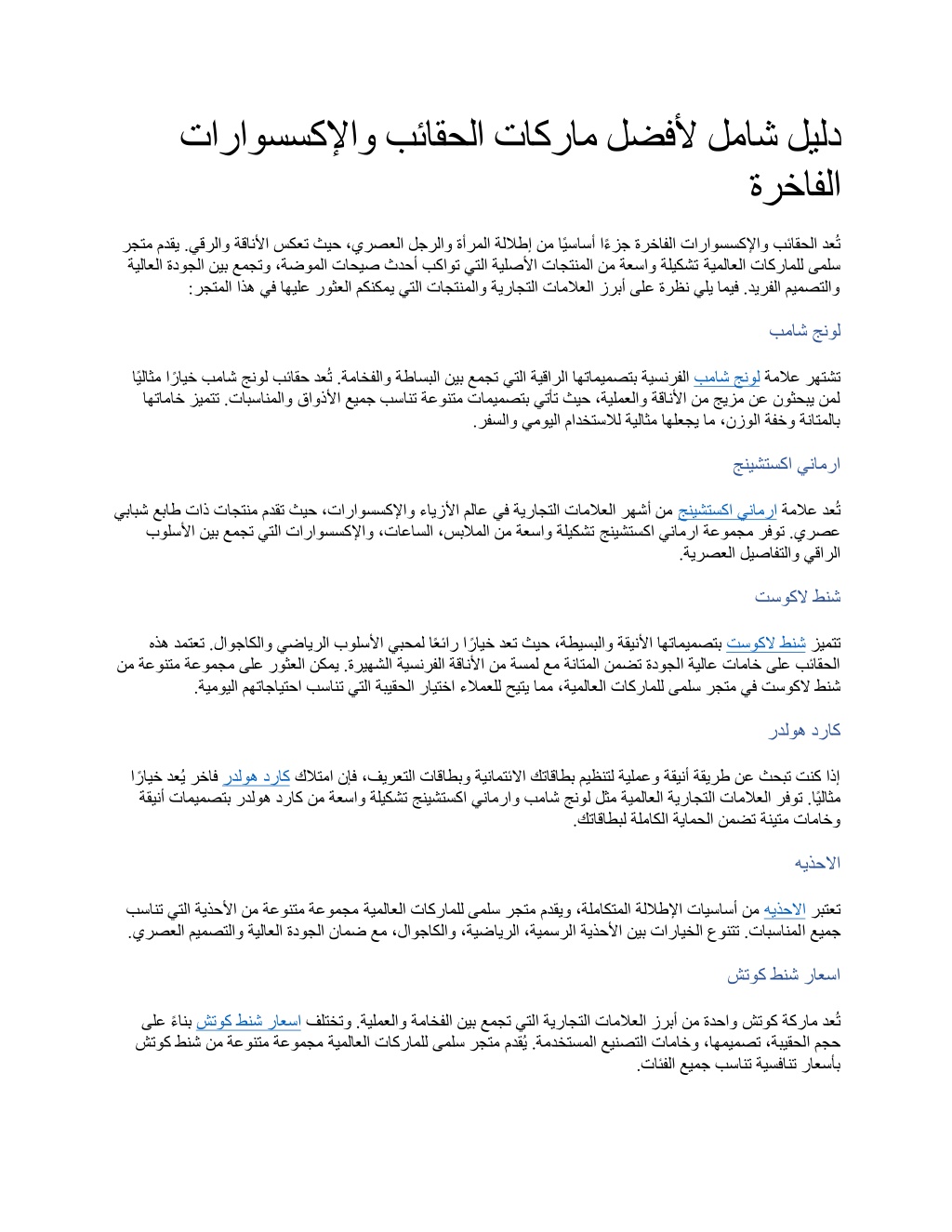 دليل شامل لأفضل ماركات الحقائب والإكسسوارات الفاخرة

تُعد الحقائب والإكسسوارات الفاخرة جزءًا أساسيًا من إطلالة المرأة والرجل العصري، حيث تعكس الأناقة والرقي. يقدم متجر سلمى للماركات العالمية تشكيلة واسعة من المنتجات الأصلية التي تواكب أحدث صيحات الموضة، وتجمع بين الجودة العالية والتصميم الفريد. فيما يلي نظرة على أبرز العلامات التجارية والمنتجات التي يمكنكم العثور عليها في هذا المتجر:

لونج شامب

تشتهر علامة لونج شامب الفرنسية بتصميماتها الراقية التي تجمع بين البساطة والفخامة. تُعد حقائب لونج شامب خيارًا مثاليًا لمن يبحثون عن مزيج من الأناقة والعملية، حيث تأتي بتصميمات متنوعة تناسب جميع الأذواق والمناسبات. تتميز خاماتها بالمتانة وخفة الوزن، ما يجعلها مثالية للاستخدام اليومي والسفر.

ارماني اكستشينج

تُعد علامة ارماني اكستشينج من أشهر العلامات التجارية في عالم الأزياء والإكسسوارات، حيث تقدم منتجات ذات طابع شبابي عصري. توفر مجموعة ارماني اكستشينج تشكيلة واسعة من الملابس، الساعات، والإكسسوارات التي تجمع بين الأسلوب الراقي والتفاصيل العصرية.

شنط لاكوست

تتميز شنط لاكوست بتصميماتها الأنيقة والبسيطة، حيث تعد خيارًا رائعًا لمحبي الأسلوب الرياضي والكاجوال. تعتمد هذه الحقائب على خامات عالية الجودة تضمن المتانة مع لمسة من الأناقة الفرنسية الشهيرة. يمكن العثور على مجموعة متنوعة من شنط لاكوست في متجر سلمى للماركات العالمية، مما يتيح للعملاء اختيار الحقيبة التي تناسب احتياجاتهم اليومية.

كارد هولدر

إذا كنت تبحث عن طريقة أنيقة وعملية لتنظيم بطاقاتك الائتمانية وبطاقات التعريف، فإن امتلاك كارد هولدر فاخر يُعد خيارًا مثاليًا. توفر العلامات التجارية العالمية مثل لونج شامب وارماني اكستشينج تشكيلة واسعة من كارد هولدر بتصميمات أنيقة وخامات متينة تضمن الحماية الكاملة لبطاقاتك.

الاحذيه

تعتبر الاحذيه من أساسيات الإطلالة المتكاملة، ويقدم متجر سلمى للماركات العالمية مجموعة متنوعة من الأحذية التي تناسب جميع المناسبات. تتنوع الخيارات بين الأحذية الرسمية، الرياضية، والكاجوال، مع ضمان الجودة العالية والتصميم العصري.

اسعار شنط كوتش

تُعد ماركة كوتش واحدة من أبرز العلامات التجارية التي تجمع بين الفخامة والعملية. وتختلف اسعار شنط كوتش بناءً على حجم الحقيبة، تصميمها، وخامات التصنيع المستخدمة. يُقدم متجر سلمى للماركات العالمية مجموعة متنوعة من شنط كوتش بأسعار تنافسية تناسب جميع الفئات.